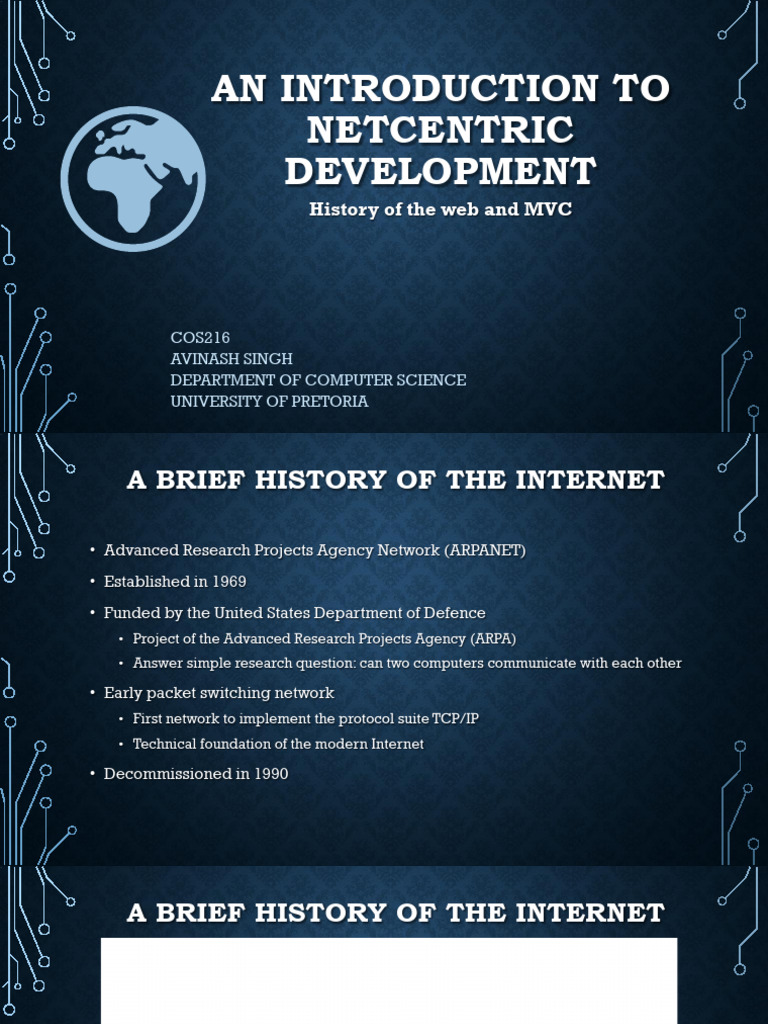 AN INTRODUCTION TO NETCENTRIC DEVELOPMENT

History of the web and MVC

COS216
AVINASH SINGH
DEPARTMENT OF COMPUTER SCIENCE
UNIVERSITY OF PRETORIA

A BRIEF HISTORY OF THE INTERNET

• Advanced Research Projects Agency Network (ARPANET)
• Established in 1969
• Funded by the United States Department of Defence
  • Project of the Advanced Research Projects Agency (ARPA)
  • Answer simple research question: can two computers communicate with each other
• Early packet switching network
  • First network to implement the protocol suite TCP/IP
  • Technical foundation of the modern Internet
• Decommissioned in 1990

A BRIEF HISTORY OF THE INTERNET